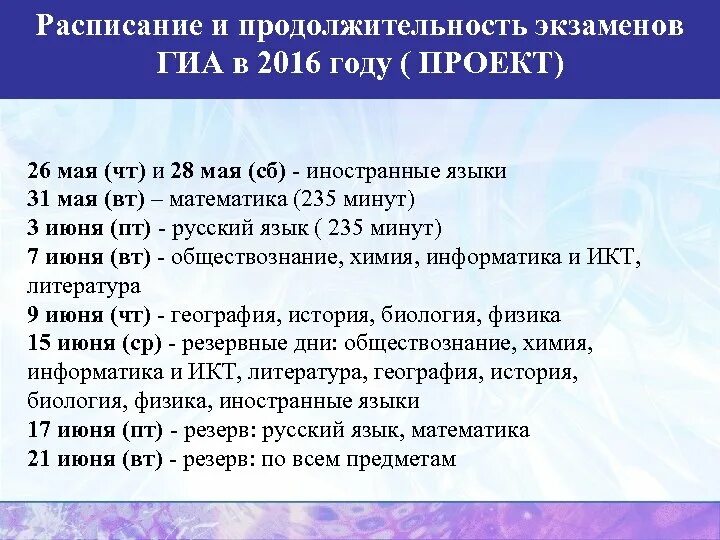 Расписание и продолжительность экзаменов ГИА в 2016 году ( ПРОЕКТ)

26 мая (чт) и 28 мая (сб) - иностранные языки
31 мая (вт) – математика (235 минут)
3 июня (пт) - русский язык ( 235 минут)
7 июня (вт) - обществознание, химия, информатика и ИКТ, литература
9 июня (чт) - география, история, биология, физика
15 июня (ср) - резервные дни: обществознание, химия, информатика и ИКТ, литература, география, история, биология, физика, иностранные языки
17 июня (пт) - резерв: русский язык, математика
21 июня (вт) - резерв: по всем предметам